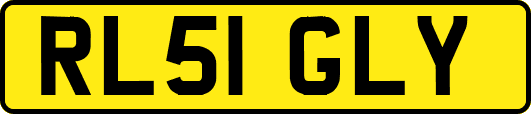 RL51 GLY